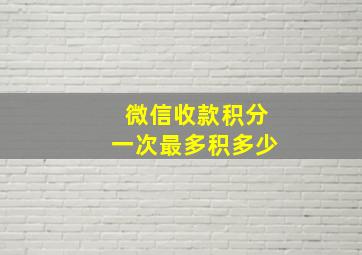 微信收款积分
一次最多积多少